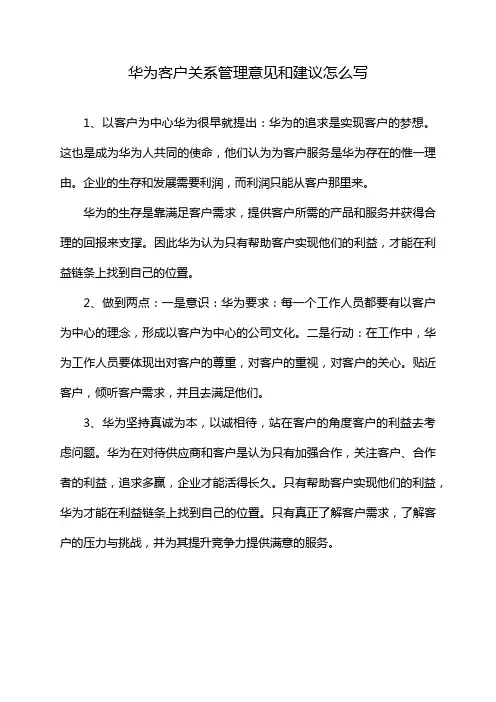 华为客户关系管理意见和建议怎么写

1、以客户为中心华为很早就提出：华为的追求是实现客户的梦想。这也是成为华为人共同的使命，他们认为为客户服务是华为存在的惟一理由。企业的生存和发展需要利润，而利润只能从客户那里来。

华为的生存是靠满足客户需求，提供客户所需的产品和服务并获得合理的回报来支撑。因此华为认为只有帮助客户实现他们的利益，才能在利益链条上找到自己的位置。

2、做到两点：一是意识：华为要求：每一个工作人员都要有以客户为中心的理念，形成以客户为中心的公司文化。二是行动：在工作中，华为工作人员要体现出对客户的尊重，对客户的重视，对客户的关心。贴近客户，倾听客户需求，并且去满足他们。

3、华为坚持真诚为本，以诚相待，站在客户的角度客户的利益去考虑问题。华为在对待供应商和客户是认为只有加强合作，关注客户、合作者的利益，追求多赢，企业才能活得长久。只有帮助客户实现他们的利益，华为才能在利益链条上找到自己的位置。只有真正了解客户需求，了解客户的压力与挑战，并为其提升竞争力提供满意的服务。